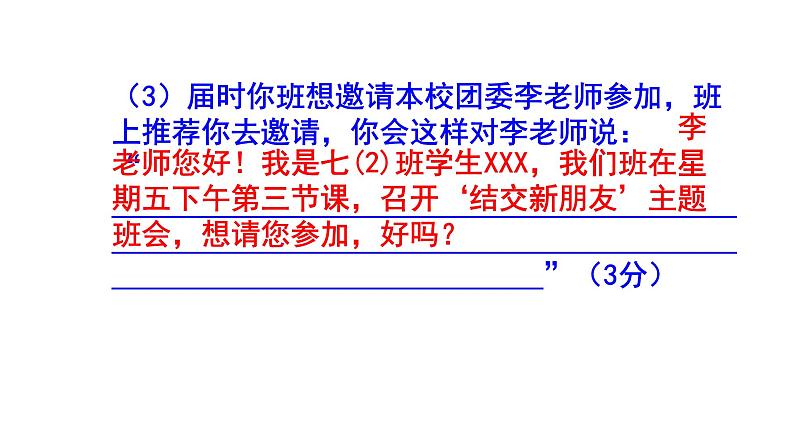 （3）届时你班想邀请本校团委李老师参加，班上推荐你去邀请，你会这样对李老师说：“李老师您好！我是七(2)班学生XXX，我们班在星期五下午第三节课，召开‘结交新朋友’主题班会，想请您参加，好吗？”（3分）